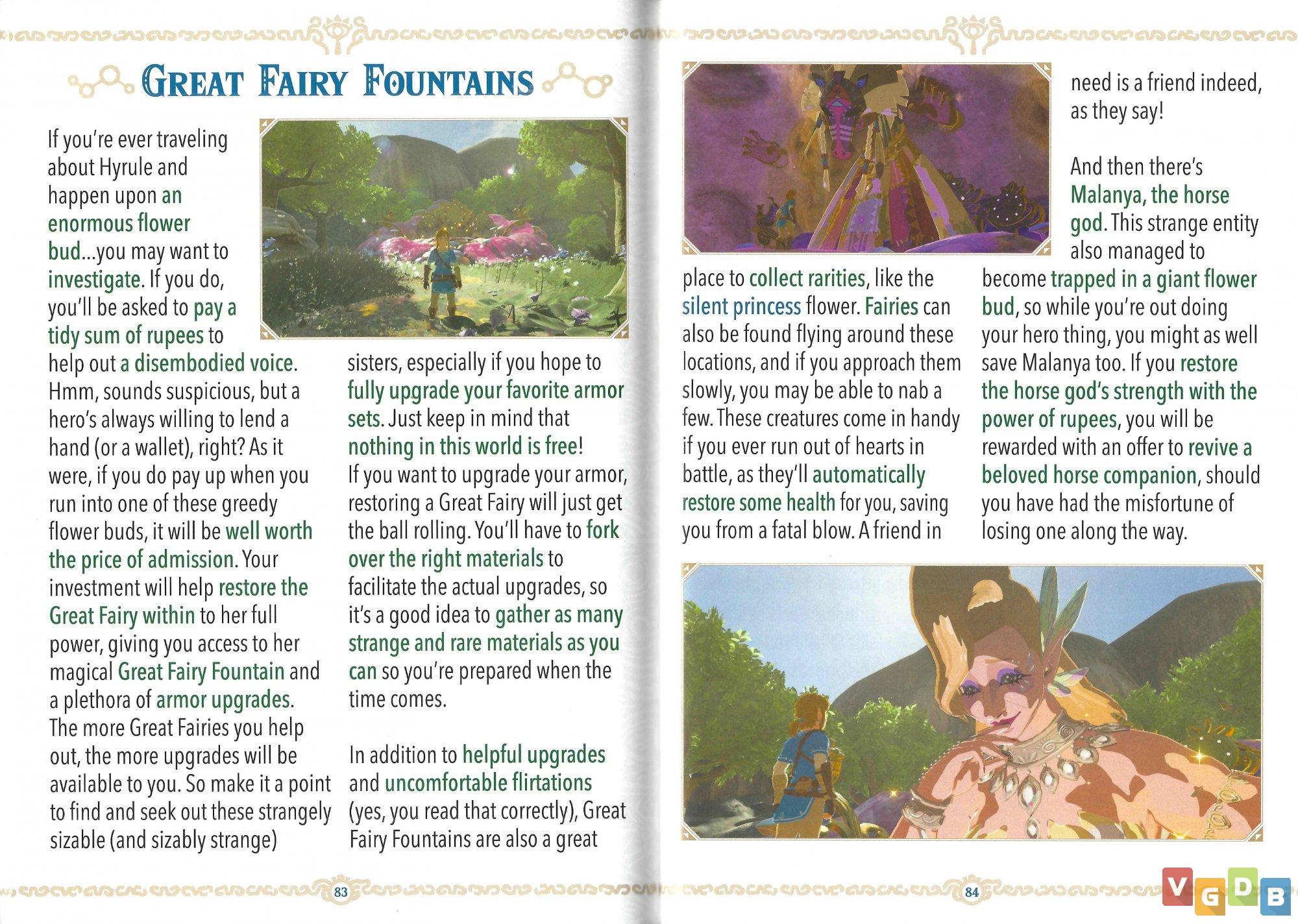 GREAT FAIRY FOUNTAINS

If you're ever traveling about Hyrule and happen upon an enormous flower bud...you may want to investigate. If you do, you'll be asked to pay a tidy sum of rupees to help out a disembodied voice. Hmm, sounds suspicious, but a hero's always willing to lend a hand (or a wallet), right? As it were, if you do pay up when you run into one of these greedy flower buds, it will be well worth the price of admission. Your investment will help restore the Great Fairy within to her full power, giving you access to her magical Great Fairy Fountain and a plethora of armor upgrades. The more Great Fairies you help out, the more upgrades will be available to you. So make it a point to find and seek out these strangely sizable (and sizably strange) sisters, especially if you hope to fully upgrade your favorite armor sets. Just keep in mind that nothing in this world is free! If you want to upgrade your armor, restoring a Great Fairy will just get the ball rolling. You'll have to fork over the right materials to facilitate the actual upgrades, so it's a good idea to gather as many strange and rare materials as you can so you're prepared when the time comes.

In addition to helpful upgrades and uncomfortable flirtations (yes, you read that correctly), Great Fairy Fountains are also a great place to collect rarities, like the silent princess flower. Fairies can also be found flying around these locations, and if you approach them slowly, you may be able to nab a few. These creatures come in handy if you ever run out of hearts in battle, as they'll automatically restore some health for you, saving you from a fatal blow. A friend in need is a friend indeed, as they say!

And then there's Malanya, the horse god. This strange entity also managed to become trapped in a giant flower bud, so while you're out doing your hero thing, you might as well save Malanya too. If you restore the horse god's strength with the power of rupees, you will be rewarded with an offer to revive a beloved horse companion, should you have had the misfortune of losing one along the way.

83

84

VGDB